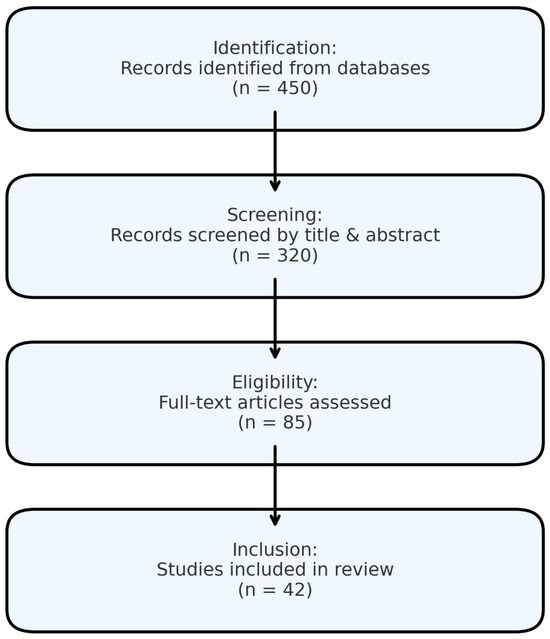 Identification:
Records identified from databases
(n = 450)

Screening:
Records screened by title & abstract
(n = 320)

Eligibility:
Full-text articles assessed
(n = 85)

Inclusion:
Studies included in review
(n = 42)